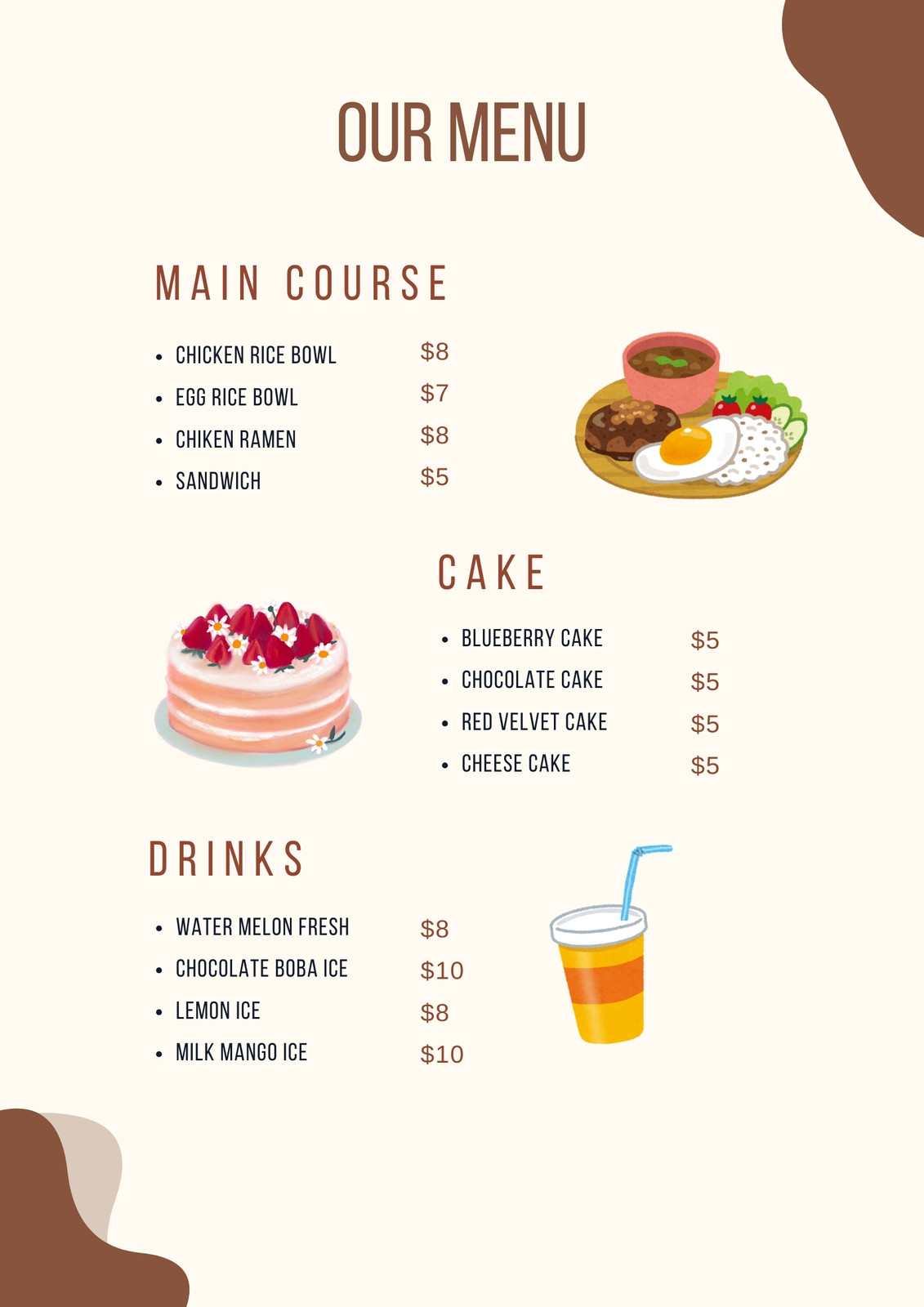 OUR MENU

MAIN COURSE

• CHICKEN RICE BOWL $8
• EGG RICE BOWL $7
• CHIKEN RAMEN $8
• SANDWICH $5

CAKE

• BLUEBERRY CAKE $5
• CHOCOLATE CAKE $5
• RED VELVET CAKE $5
• CHEESE CAKE $5

DRINKS

• WATER MELON FRESH $8
• CHOCOLATE BOBA ICE $10
• LEMON ICE $8
• MILK MANGO ICE $10